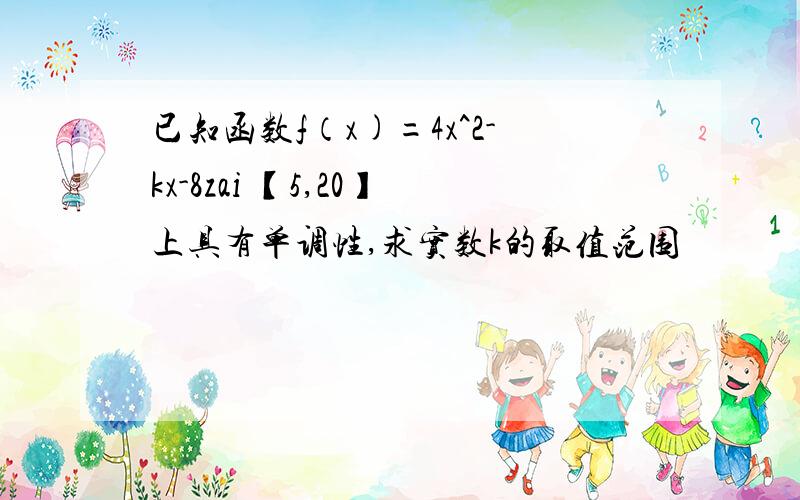 已知函数f（x）=4x^2-kx-8zai【5,20】上具有单调性,求实数k的取值范围

1 2 ? B + 1